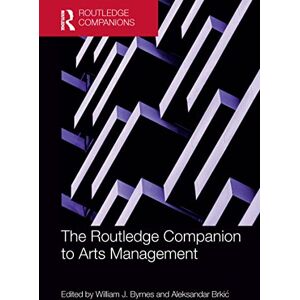 ROUTLEDGE COMPANIONS

The Routledge Companion to Arts Management

Edited by William J. Byrnes and Aleksandar Brkić